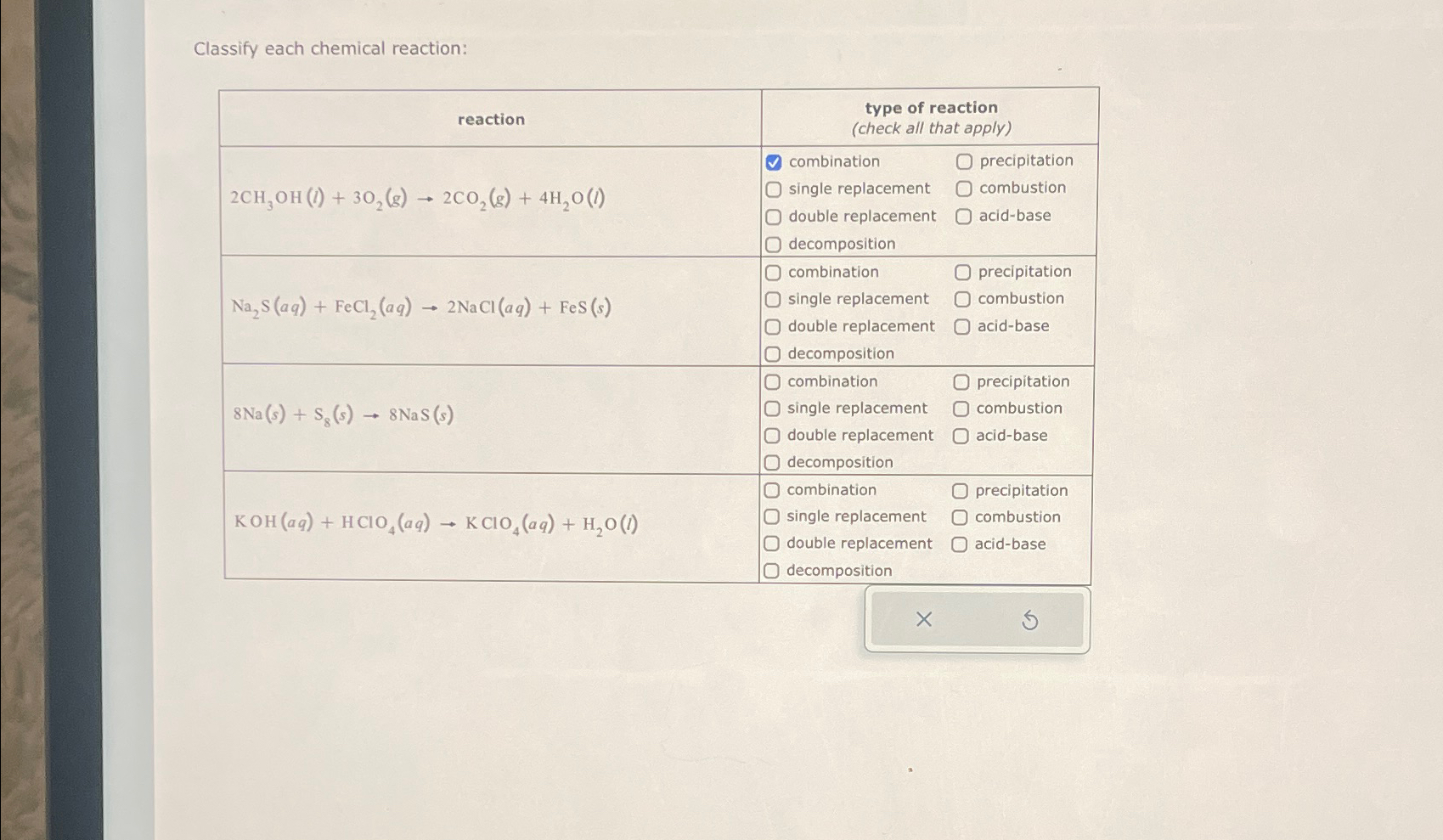 Classify each chemical reaction:

| reaction | type of reaction (check all that apply) |
|---|---|
| $2CH_3OH(l) + 3O_2(g) \rightarrow 2CO_2(g) + 4H_2O(l)$ | ☑ combination ☐ precipitation ☐ single replacement ☐ combustion ☐ double replacement ☐ acid-base ☐ decomposition |
| $Na_2S(aq) + FeCl_2(aq) \rightarrow 2NaCl(aq) + FeS(s)$ | ☐ combination ☐ precipitation ☐ single replacement ☐ combustion ☐ double replacement ☐ acid-base ☐ decomposition |
| $8Na(s) + S_8(s) \rightarrow 8NaS(s)$ | ☐ combination ☐ precipitation ☐ single replacement ☐ combustion ☐ double replacement ☐ acid-base ☐ decomposition |
| $KOH(aq) + HClO_4(aq) \rightarrow KClO_4(aq) + H_2O(l)$ | ☐ combination ☐ precipitation ☐ single replacement ☐ combustion ☐ double replacement ☐ acid-base ☐ decomposition |

×